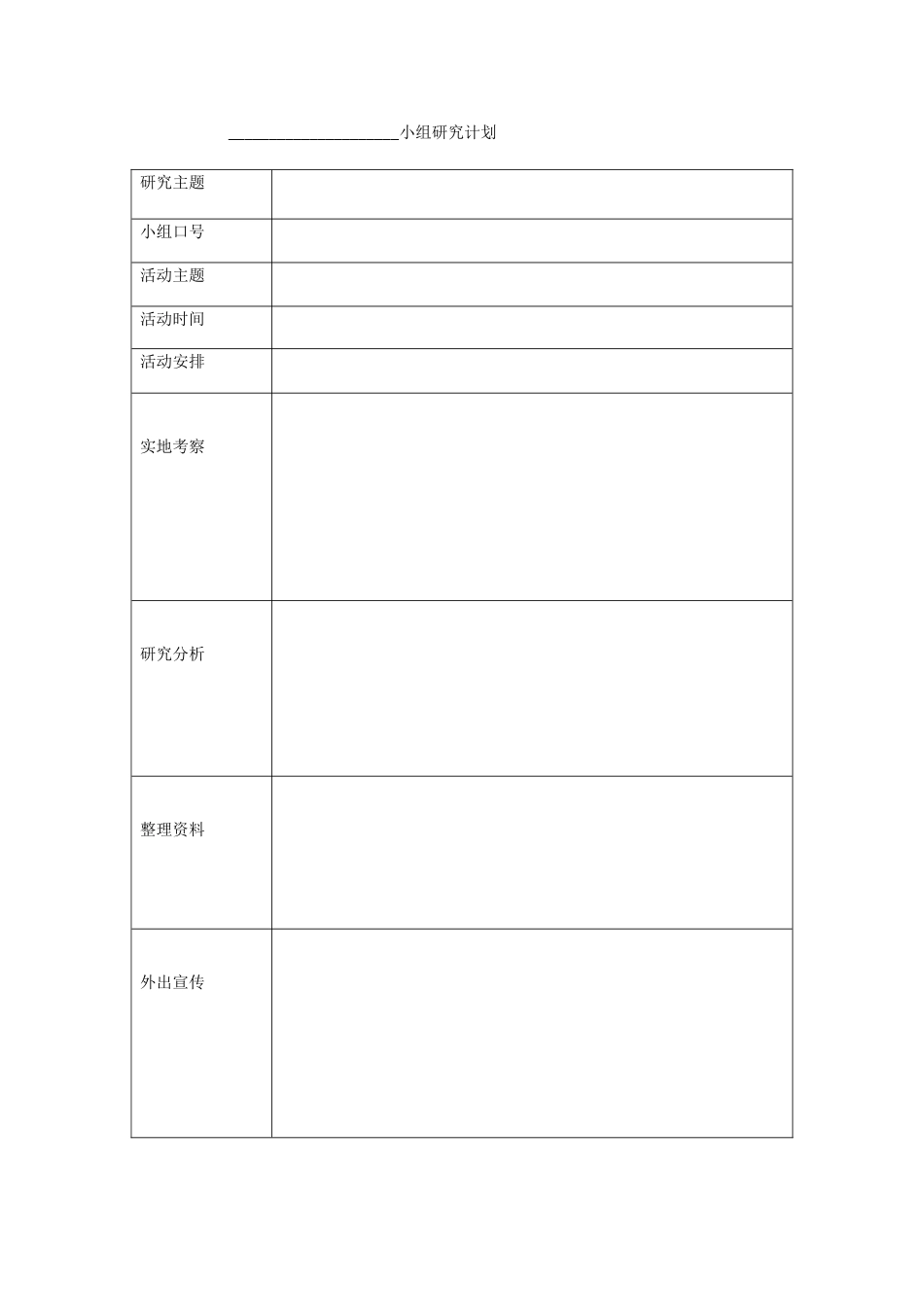 ____________________小组研究计划

| 研究主题 | |
|---|---|
| 小组口号 | |
| 活动主题 | |
| 活动时间 | |
| 活动安排 | |
| 实地考察 | |
| 研究分析 | |
| 整理资料 | |
| 外出宣传 | |